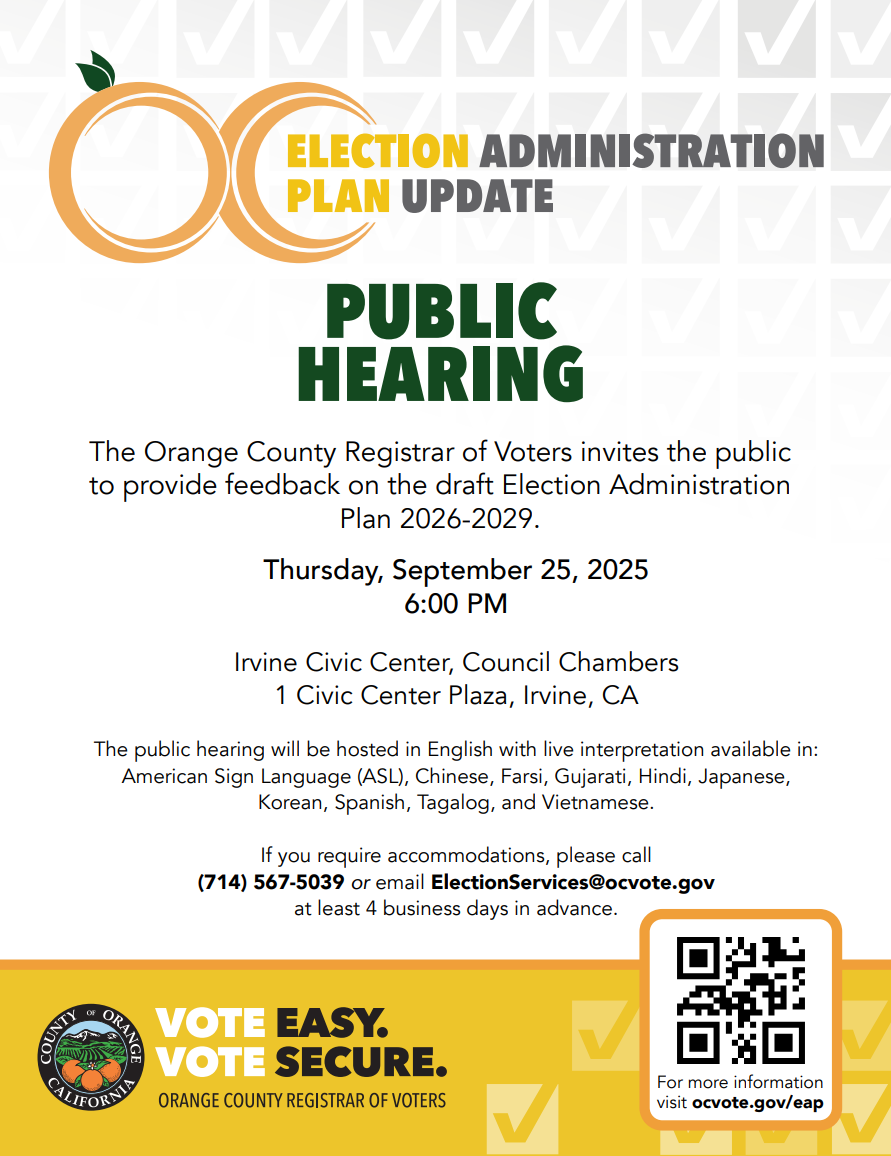 ELECTION ADMINISTRATION PLAN UPDATE

PUBLIC HEARING

The Orange County Registrar of Voters invites the public to provide feedback on the draft Election Administration Plan 2026-2029.

Thursday, September 25, 2025
6:00 PM

Irvine Civic Center, Council Chambers
1 Civic Center Plaza, Irvine, CA

The public hearing will be hosted in English with live interpretation available in: American Sign Language (ASL), Chinese, Farsi, Gujarati, Hindi, Japanese, Korean, Spanish, Tagalog, and Vietnamese.

If you require accommodations, please call (714) 567-5039 or email ElectionServices@ocvote.gov at least 4 business days in advance.

COUNTY OF ORANGE CALIFORNIA

VOTE EASY.
VOTE SECURE.
ORANGE COUNTY REGISTRAR OF VOTERS

For more information visit ocvote.gov/eap